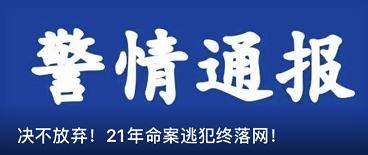 警情通报

决不放弃！21年命案逃犯终落网！